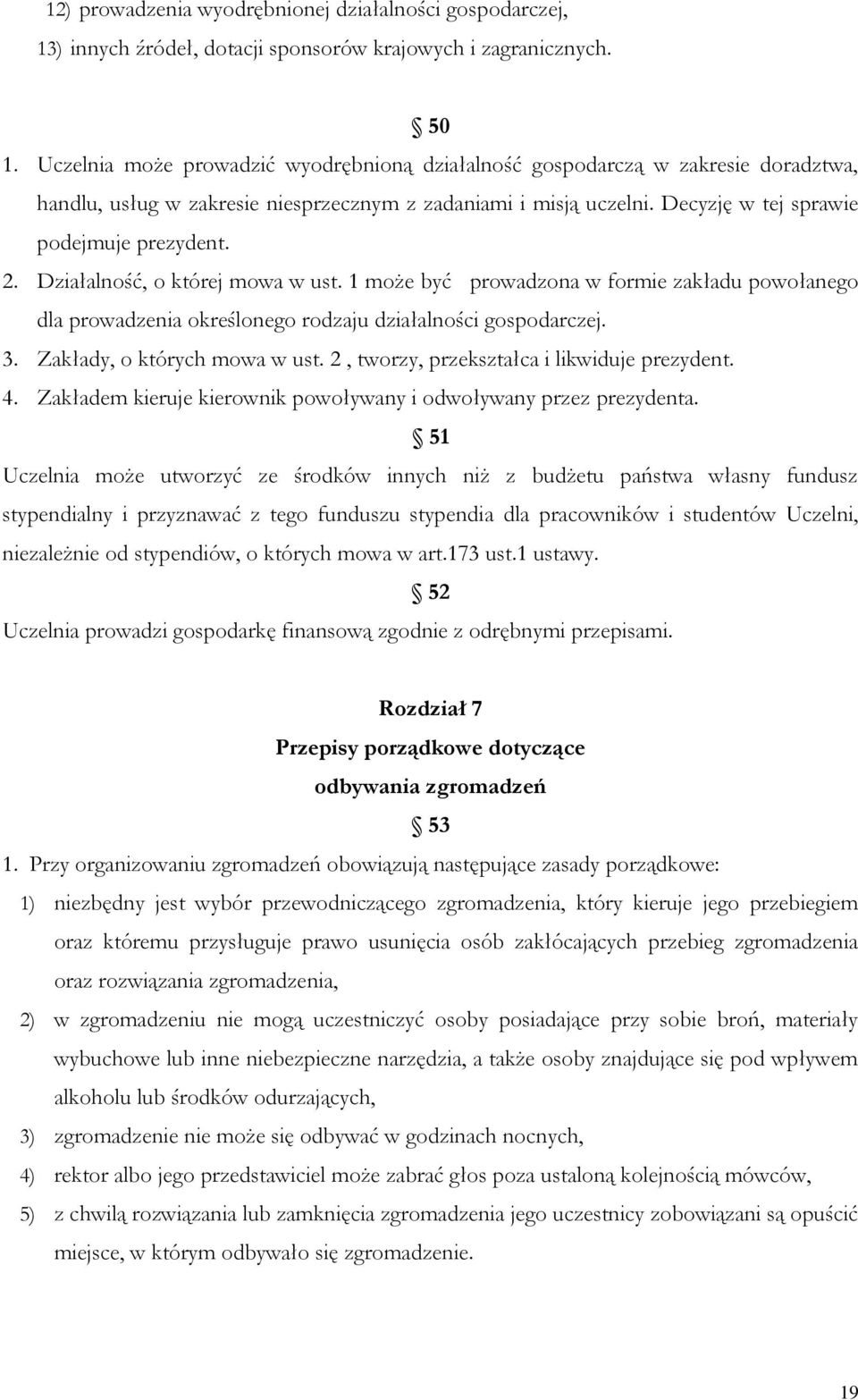 12) prowadzenia wyodrębnionej działalności gospodarczej,
13) innych źródeł, dotacji sponsorów krajowych i zagranicznych.

§ 50

1. Uczelnia może prowadzić wyodrębnioną działalność gospodarczą w zakresie doradztwa, handlu, usług w zakresie niesprzecznym z zadaniami i misją uczelni. Decyzję w tej sprawie podejmuje prezydent.
2. Działalność, o której mowa w ust. 1 może być prowadzona w formie zakładu powołanego dla prowadzenia określonego rodzaju działalności gospodarczej.
3. Zakłady, o których mowa w ust. 2 , tworzy, przekształca i likwiduje prezydent.
4. Zakładem kieruje kierownik powoływany i odwoływany przez prezydenta.

§ 51

Uczelnia może utworzyć ze środków innych niż z budżetu państwa własny fundusz stypendialny i przyznawać z tego funduszu stypendia dla pracowników i studentów Uczelni, niezależnie od stypendiów, o których mowa w art.173 ust.1 ustawy.

§ 52

Uczelnia prowadzi gospodarkę finansową zgodnie z odrębnymi przepisami.

Rozdział 7
Przepisy porządkowe dotyczące odbywania zgromadzeń

§ 53

1. Przy organizowaniu zgromadzeń obowiązują następujące zasady porządkowe:
1) niezbędny jest wybór przewodniczącego zgromadzenia, który kieruje jego przebiegiem oraz któremu przysługuje prawo usunięcia osób zakłócających przebieg zgromadzenia oraz rozwiązania zgromadzenia,
2) w zgromadzeniu nie mogą uczestniczyć osoby posiadające przy sobie broń, materiały wybuchowe lub inne niebezpieczne narzędzia, a także osoby znajdujące się pod wpływem alkoholu lub środków odurzających,
3) zgromadzenie nie może się odbywać w godzinach nocnych,
4) rektor albo jego przedstawiciel może zabrać głos poza ustaloną kolejnością mówców,
5) z chwilą rozwiązania lub zamknięcia zgromadzenia jego uczestnicy zobowiązani są opuścić miejsce, w którym odbywało się zgromadzenie.

19